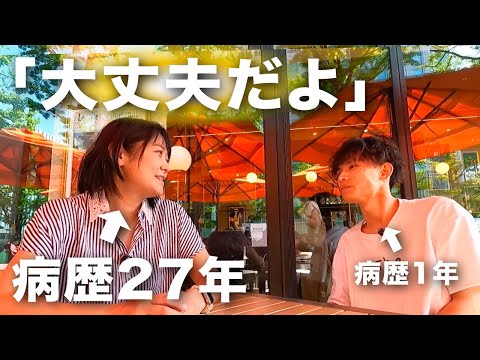 「大丈夫だよ」

病歴27年

病歴1年